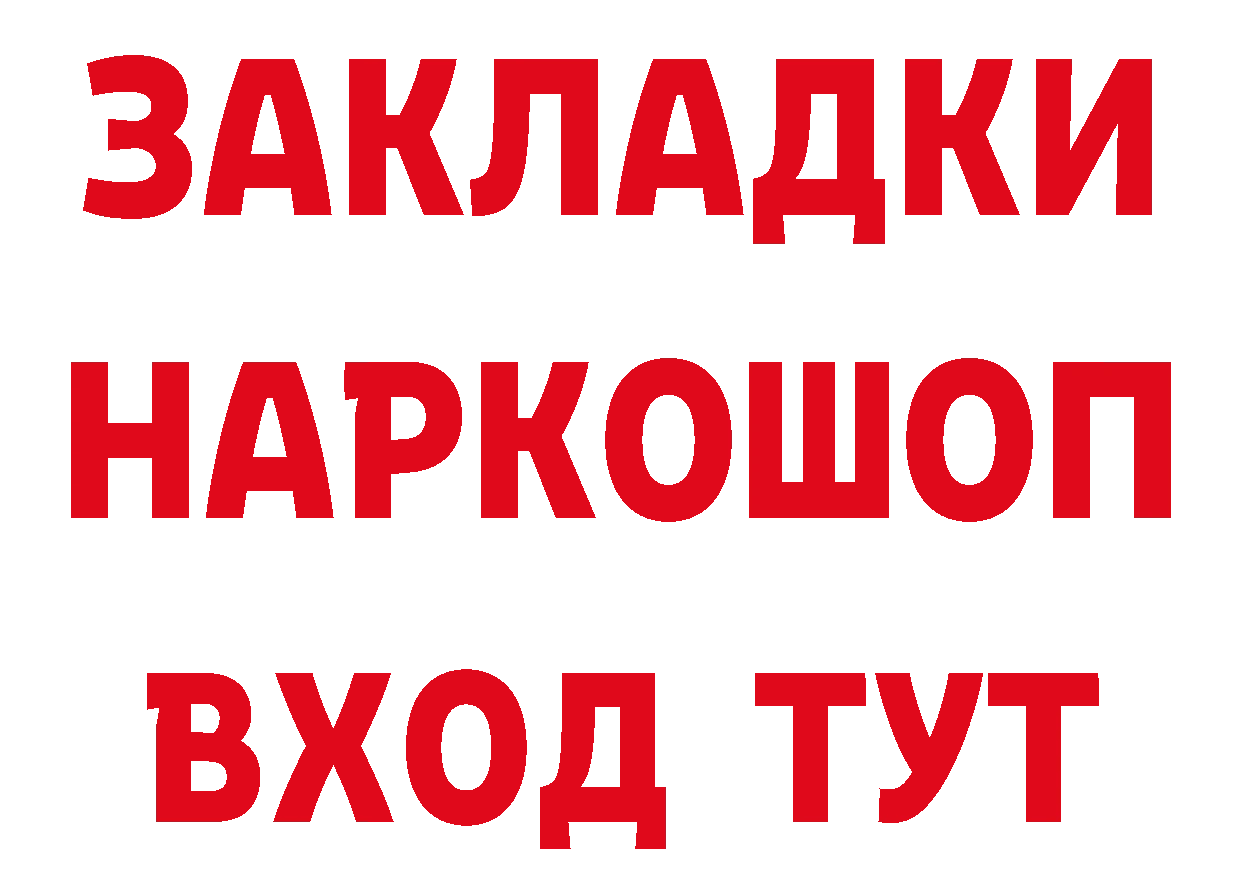 ЗАКЛАДКИ
НАРКОШОП
ВХОД ТУТ